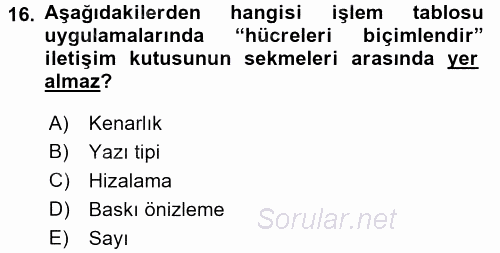 16. Aşağıdakilerden hangisi işlem tablosu uygulamalarında “hücreleri biçimlendir” iletişim kutusunun sekmeleri arasında yer almaz?

A) Kenarlık
B) Yazı tipi
C) Hizalama
D) Baskı önizleme
E) Sayı

Sorular.net